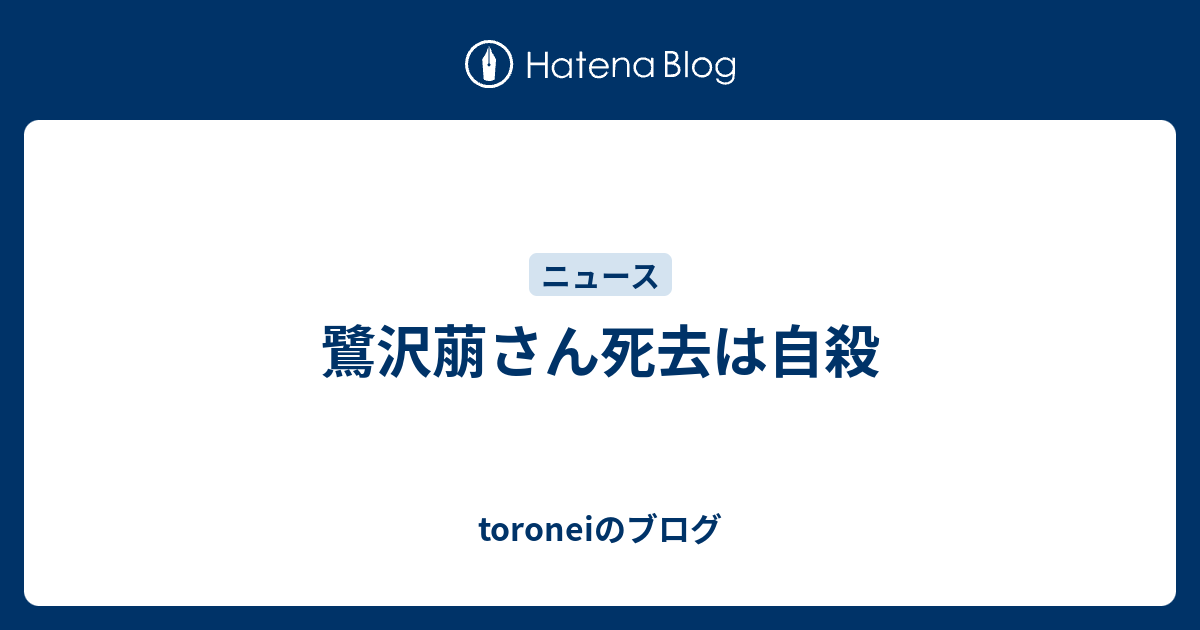 Hatena Blog

ニュース

鷺沢萠さん死去は自殺

toroneiのブログ